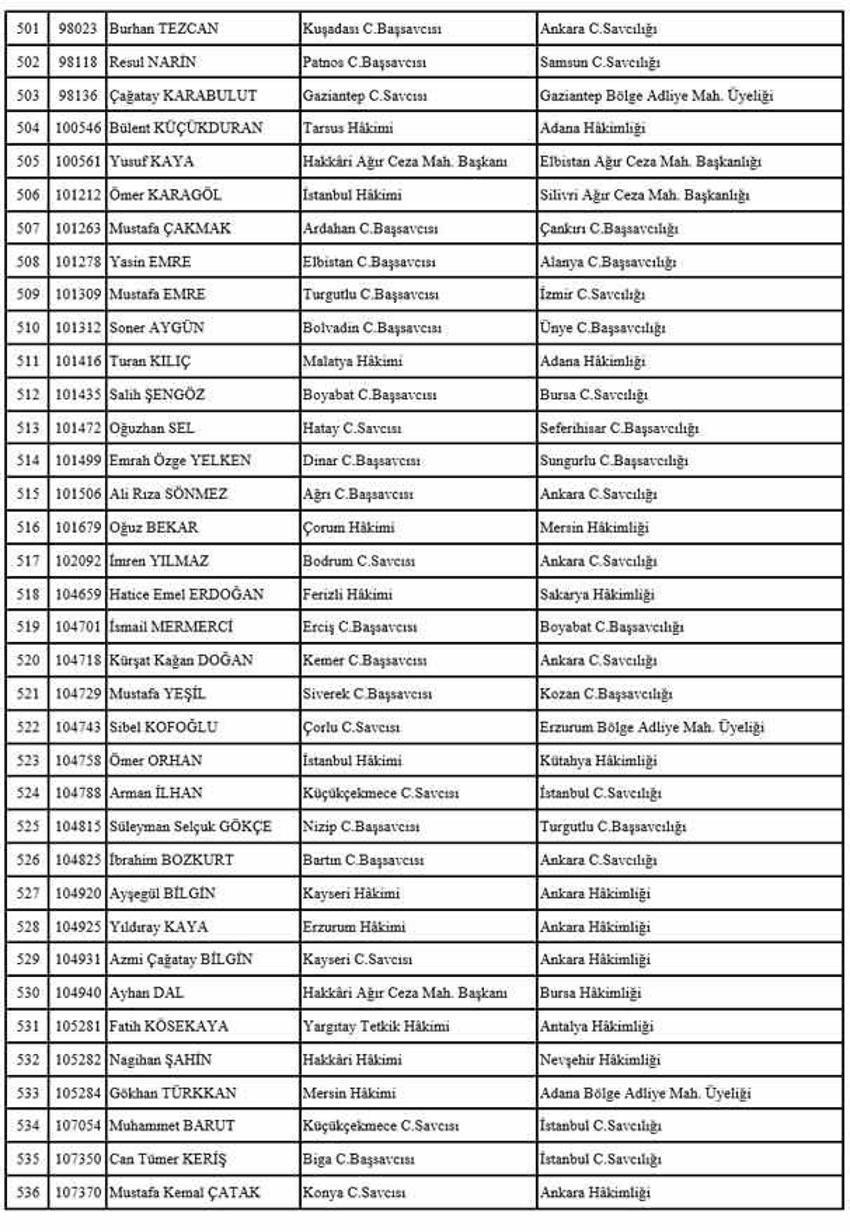 | 501 | 98023 | Burhan TEZCAN | Kuşadası C.Başsavcısı | Ankara C.Savcılığı |
|---|---|---|---|---|
| 502 | 98118 | Resul NARİN | Patnos C.Başsavcısı | Samsun C.Savcılığı |
| 503 | 98136 | Çağatay KARABULUT | Gaziantep C.Savcısı | Gaziantep Bölge Adliye Mah. Üyeliği |
| 504 | 100546 | Bülent KÜÇÜKDURAN | Tarsus Hâkimi | Adana Hâkimliği |
| 505 | 100561 | Yusuf KAYA | Hakkâri Ağır Ceza Mah. Başkanı | Elbistan Ağır Ceza Mah. Başkanlığı |
| 506 | 101212 | Ömer KARAGÖL | İstanbul Hâkimi | Silivri Ağır Ceza Mah. Başkanlığı |
| 507 | 101263 | Mustafa ÇAKMAK | Ardahan C.Başsavcısı | Çankırı C.Başsavcılığı |
| 508 | 101278 | Yasin EMRE | Elbistan C.Başsavcısı | Alanya C.Başsavcılığı |
| 509 | 101309 | Mustafa EMRE | Turgutlu C.Başsavcısı | İzmir C.Savcılığı |
| 510 | 101312 | Soner AYGÜN | Bolvadin C.Başsavcısı | Ünye C.Başsavcılığı |
| 511 | 101416 | Turan KILIÇ | Malatya Hâkimi | Adana Hâkimliği |
| 512 | 101435 | Salih ŞENGÖZ | Boyabat C.Başsavcısı | Bursa C.Savcılığı |
| 513 | 101472 | Oğuzhan SEL | Hatay C.Savcısı | Seferihisar C.Başsavcılığı |
| 514 | 101499 | Emrah Özge YELKEN | Dinar C.Başsavcısı | Sungurlu C.Başsavcılığı |
| 515 | 101506 | Ali Rıza SÖNMEZ | Ağrı C.Başsavcısı | Ankara C.Savcılığı |
| 516 | 101679 | Oğuz BEKAR | Çorum Hâkimi | Mersin Hâkimliği |
| 517 | 102092 | İmren YILMAZ | Bodrum C.Savcısı | Ankara C.Savcılığı |
| 518 | 104659 | Hatice Emel ERDOĞAN | Ferizli Hâkimi | Sakarya Hâkimliği |
| 519 | 104701 | İsmail MERMERCİ | Erciş C.Başsavcısı | Boyabat C.Başsavcılığı |
| 520 | 104718 | Kürşat Kağan DOĞAN | Kemer C.Başsavcısı | Ankara C.Savcılığı |
| 521 | 104729 | Mustafa YEŞİL | Siverek C.Başsavcısı | Kozan C.Başsavcılığı |
| 522 | 104743 | Sibel KOFOĞLU | Çorlu C.Savcısı | Erzurum Bölge Adliye Mah. Üyeliği |
| 523 | 104758 | Ömer ORHAN | İstanbul Hâkimi | Kütahya Hâkimliği |
| 524 | 104788 | Arman İLHAN | Küçükçekmece C.Savcısı | İstanbul C.Savcılığı |
| 525 | 104815 | Süleyman Selçuk GÖKÇE | Nizip C.Başsavcısı | Turgutlu C.Başsavcılığı |
| 526 | 104825 | İbrahim BOZKURT | Bartın C.Başsavcısı | Ankara C.Savcılığı |
| 527 | 104920 | Ayşegül BİLGİN | Kayseri Hâkimi | Ankara Hâkimliği |
| 528 | 104925 | Yıldıray KAYA | Erzurum Hâkimi | Ankara Hâkimliği |
| 529 | 104931 | Azmi Çağatay BİLGİN | Kayseri C.Savcısı | Ankara Hâkimliği |
| 530 | 104940 | Ayhan DAL | Hakkâri Ağır Ceza Mah. Başkanı | Bursa Hâkimliği |
| 531 | 105281 | Fatih KÖSEKAYA | Yargıtay Tetkik Hâkimi | Antalya Hâkimliği |
| 532 | 105282 | Nagihan ŞAHİN | Hakkâri Hâkimi | Nevşehir Hâkimliği |
| 533 | 105284 | Gökhan TÜRKKAN | Mersin Hâkimi | Adana Bölge Adliye Mah. Üyeliği |
| 534 | 107054 | Muhammet BARUT | Küçükçekmece C.Savcısı | İstanbul C.Savcılığı |
| 535 | 107350 | Can Tümer KERİŞ | Biga C.Başsavcısı | İstanbul C.Savcılığı |
| 536 | 107370 | Mustafa Kemal ÇATAK | Konya C.Savcısı | Ankara Hâkimliği |